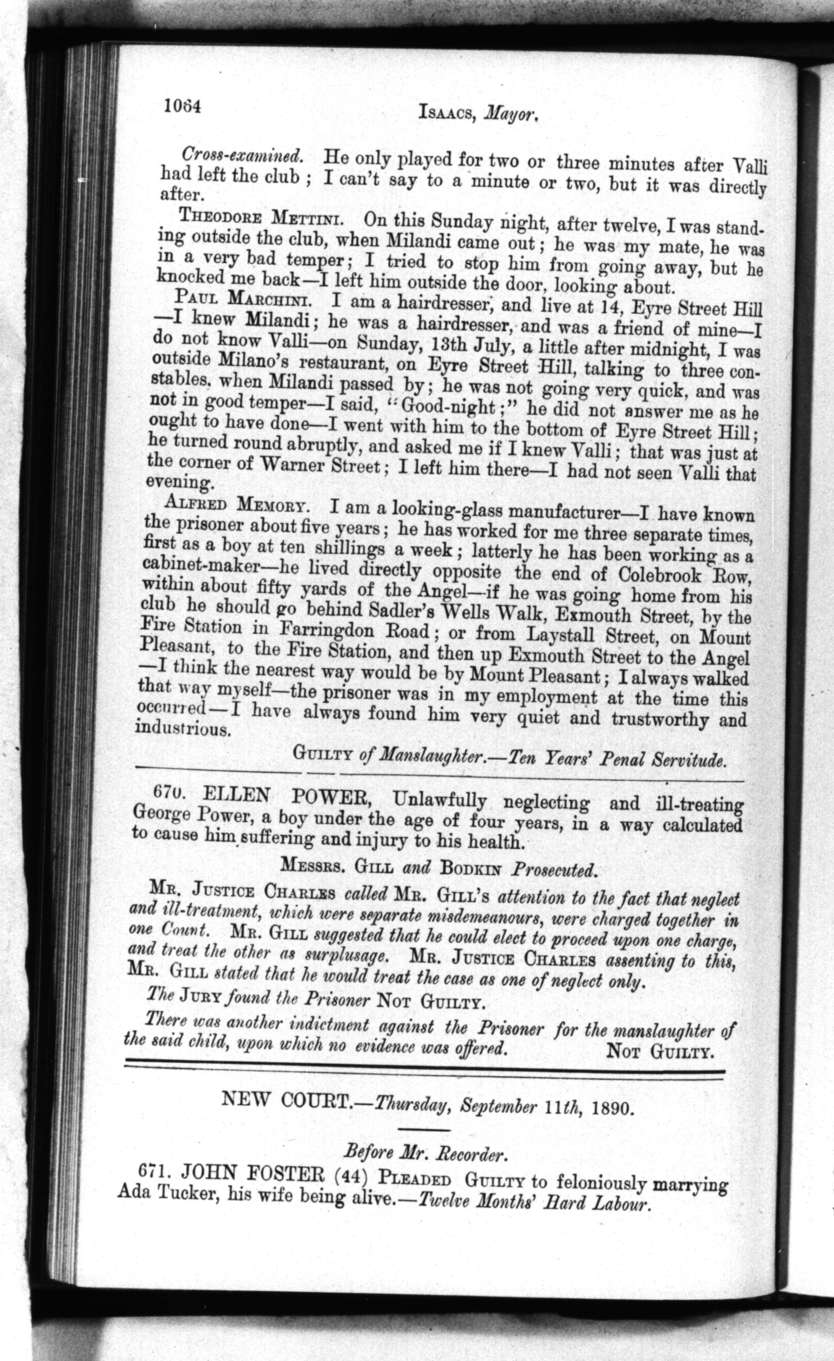 1064 ISAACS, Mayor.

Cross-examined. He only played for two or three minutes after Valli had left the club; I can't say to a minute or two, but it was directly after.

THEODORE METTINI. On this Sunday night, after twelve, I was standing outside the club, when Milandi came out; he was my mate, he was in a very bad temper; I tried to stop him from going away, but he knocked me back—I left him outside the door, looking about.

PAUL MARCHINI. I am a hairdresser, and live at 14, Eyre Street Hill—I knew Milandi; he was a hairdresser, and was a friend of mine—I do not know Valli—on Sunday, 13th July, a little after midnight, I was outside Milano's restaurant, on Eyre Street Hill, talking to three constables, when Milandi passed by; he was not going very quick, and was not in good temper—I said, "Good-night;" he did not answer me as he ought to have done—I went with him to the bottom of Eyre Street Hill; he turned round abruptly, and asked me if I knew Valli; that was just at the corner of Warner Street; I left him there—I had not seen Valli that evening.

ALFRED MEMORY. I am a looking-glass manufacturer—I have known the prisoner about five years; he has worked for me three separate times, first as a boy at ten shillings a week; latterly he has been working as a cabinet-maker—he lived directly opposite the end of Colebrook Row, within about fifty yards of the Angel—if he was going home from his club he should go behind Sadler's Wells Walk, Exmouth Street, by the Fire Station in Farringdon Road; or from Laystall Street, on Mount Pleasant, to the Fire Station, and then up Exmouth Street to the Angel—I think the nearest way would be by Mount Pleasant; I always walked that way myself—the prisoner was in my employment at the time this occurred—I have always found him very quiet and trustworthy and industrious.

GUILTY of Manslaughter.—Ten Years' Penal Servitude.

670. ELLEN POWER, Unlawfully neglecting and ill-treating George Power, a boy under the age of four years, in a way calculated to cause him suffering and injury to his health.

MESSRS. GILL and BODKIN Prosecuted.

MR. JUSTICE CHARLES called MR. GILL'S attention to the fact that neglect and ill-treatment, which were separate misdemeanours, were charged together in one Count. MR. GILL suggested that he could elect to proceed upon one charge, and treat the other as surplusage. MR. JUSTICE CHARLES assenting to this, MR. GILL stated that he would treat the case as one of neglect only.

The JURY found the Prisoner NOT GUILTY.

There was another indictment against the Prisoner for the manslaughter of the said child, upon which no evidence was offered. NOT GUILTY.

NEW COURT.—Thursday, September 11th, 1890.

Before Mr. Recorder.

671. JOHN FOSTER (44) PLEADED GUILTY to feloniously marrying Ada Tucker, his wife being alive.—Twelve Months' Hard Labour.